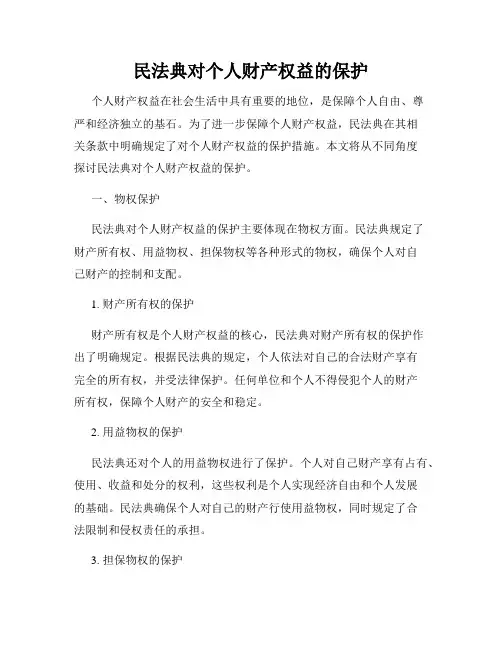 民法典对个人财产权益的保护

个人财产权益在社会生活中具有重要的地位，是保障个人自由、尊严和经济独立的基石。为了进一步保障个人财产权益，民法典在其相关条款中明确规定了对个人财产权益的保护措施。本文将从不同角度探讨民法典对个人财产权益的保护。

一、物权保护

民法典对个人财产权益的保护主要体现在物权方面。民法典规定了财产所有权、用益物权、担保物权等各种形式的物权，确保个人对自己财产的控制和支配。

1. 财产所有权的保护

财产所有权是个人财产权益的核心，民法典对财产所有权的保护作出了明确规定。根据民法典的规定，个人依法对自己的合法财产享有完全的所有权，并受法律保护。任何单位和个人不得侵犯个人的财产所有权，保障个人财产的安全和稳定。

2. 用益物权的保护

民法典还对个人的用益物权进行了保护。个人对自己财产享有占有、使用、收益和处分的权利，这些权利是个人实现经济自由和个人发展的基础。民法典确保个人对自己的财产行使用益物权，同时规定了合法限制和侵权责任的承担。

3. 担保物权的保护